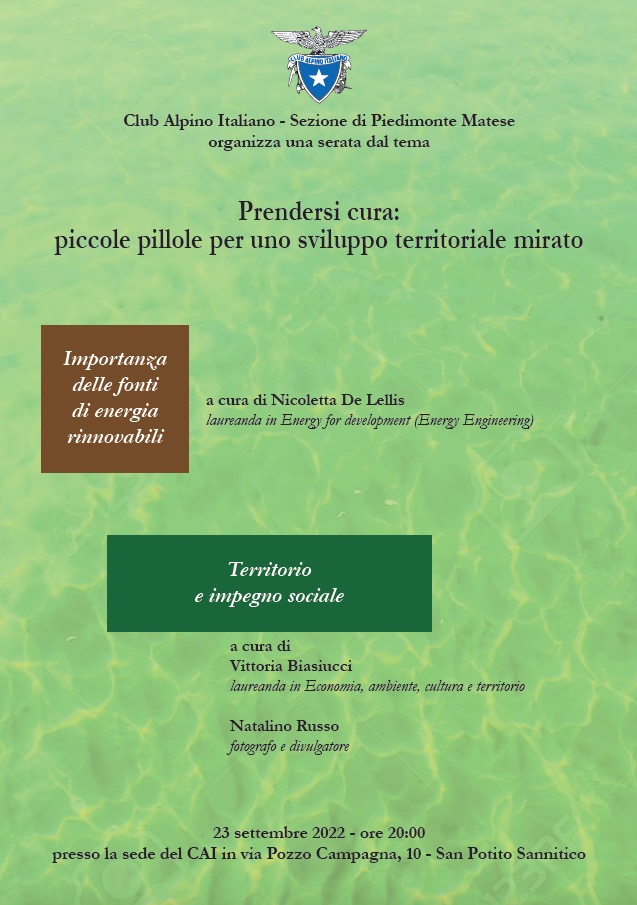 CLUB ALPINO ITALIANO

Club Alpino Italiano - Sezione di Piedimonte Matese
organizza una serata dal tema

Prendersi cura:
piccole pillole per uno sviluppo territoriale mirato

Importanza delle fonti di energia rinnovabili

a cura di Nicoletta De Lellis
laureanda in Energy for development (Energy Engineering)

Territorio e impegno sociale

a cura di
Vittoria Biasiucci
laureanda in Economia, ambiente, cultura e territorio

Natalino Russo
fotografo e divulgatore

23 settembre 2022 - ore 20:00
presso la sede del CAI in via Pozzo Campagna, 10 - San Potito Sannitico